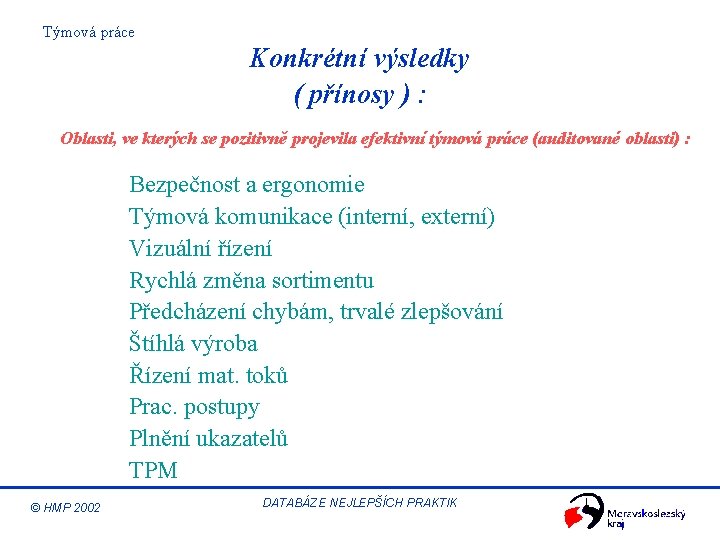 Týmová práce

Konkrétní výsledky
( přínosy ) :

Oblasti, ve kterých se pozitivně projevila efektivní týmová práce (auditované oblasti) :

Bezpečnost a ergonomie
Týmová komunikace (interní, externí)
Vizuální řízení
Rychlá změna sortimentu
Předcházení chybám, trvalé zlepšování
Štíhlá výroba
Řízení mat. toků
Prac. postupy
Plnění ukazatelů
TPM

© HMP 2002

DATABÁZE NEJLEPŠÍCH PRAKTIK

Moravskoslezský kraj